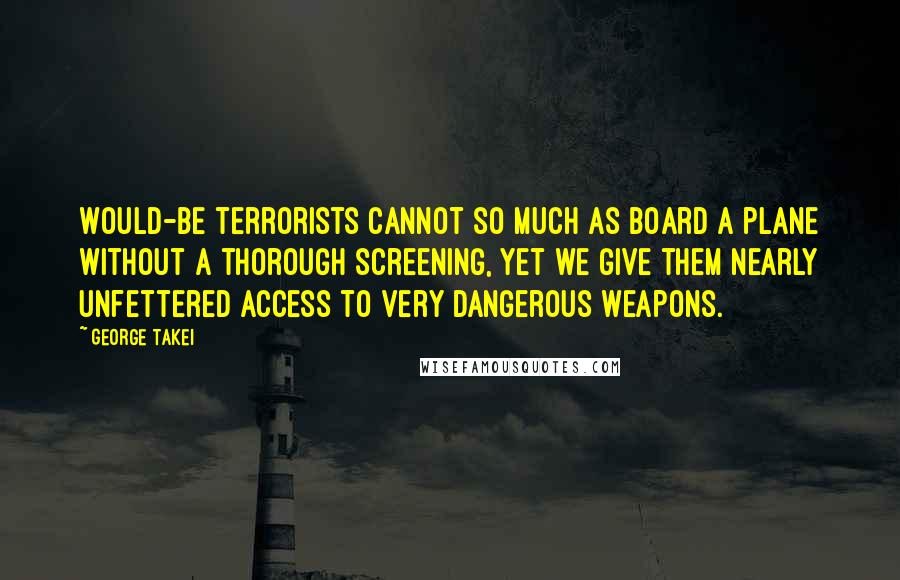 WOULD-BE TERRORISTS CANNOT SO MUCH AS BOARD A PLANE WITHOUT A THOROUGH SCREENING, YET WE GIVE THEM NEARLY UNFETTERED ACCESS TO VERY DANGEROUS WEAPONS.

~ GEORGE TAKEI

WISEFAMOUSQUOTES.COM